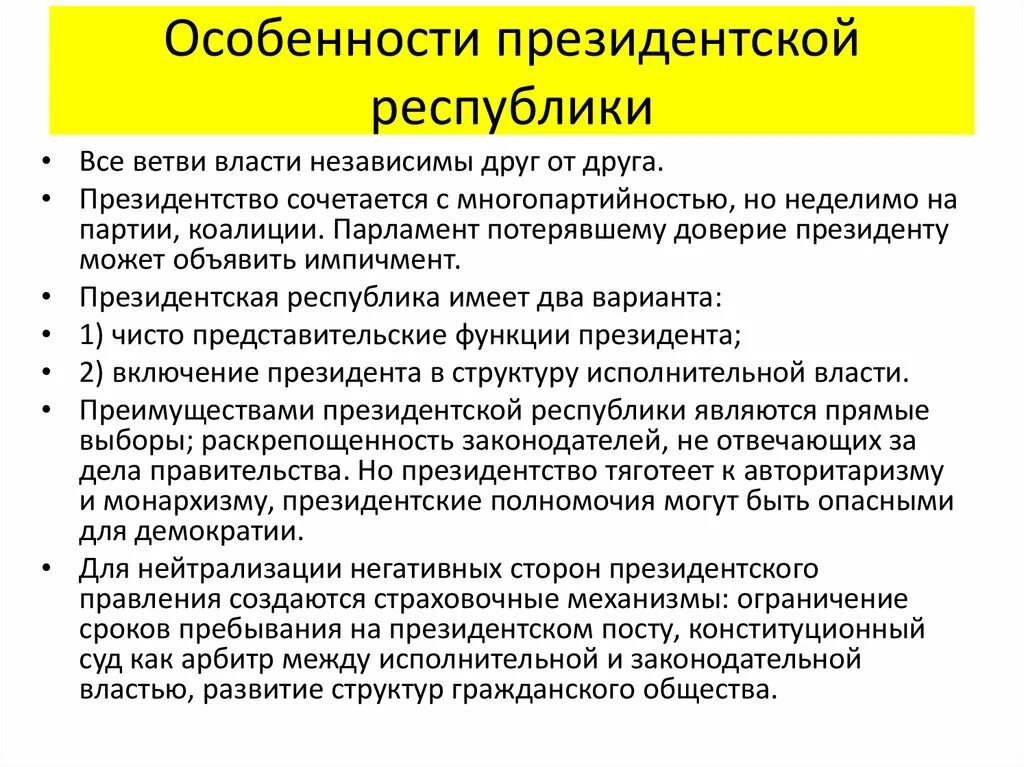 Особенности президентской республики

• Все ветви власти независимы друг от друга.
• Президентство сочетается с многопартийностью, но неделимо на партии, коалиции. Парламент потерявшему доверие президенту может объявить импичмент.
• Президентская республика имеет два варианта:
• 1) чисто представительские функции президента;
• 2) включение президента в структуру исполнительной власти.
• Преимуществами президентской республики являются прямые выборы; раскрепощенность законодателей, не отвечающих за дела правительства. Но президентство тяготеет к авторитаризму и монархизму, президентские полномочия могут быть опасными для демократии.
• Для нейтрализации негативных сторон президентского правления создаются страховочные механизмы: ограничение сроков пребывания на президентском посту, конституционный суд как арбитр между исполнительной и законодательной властью, развитие структур гражданского общества.